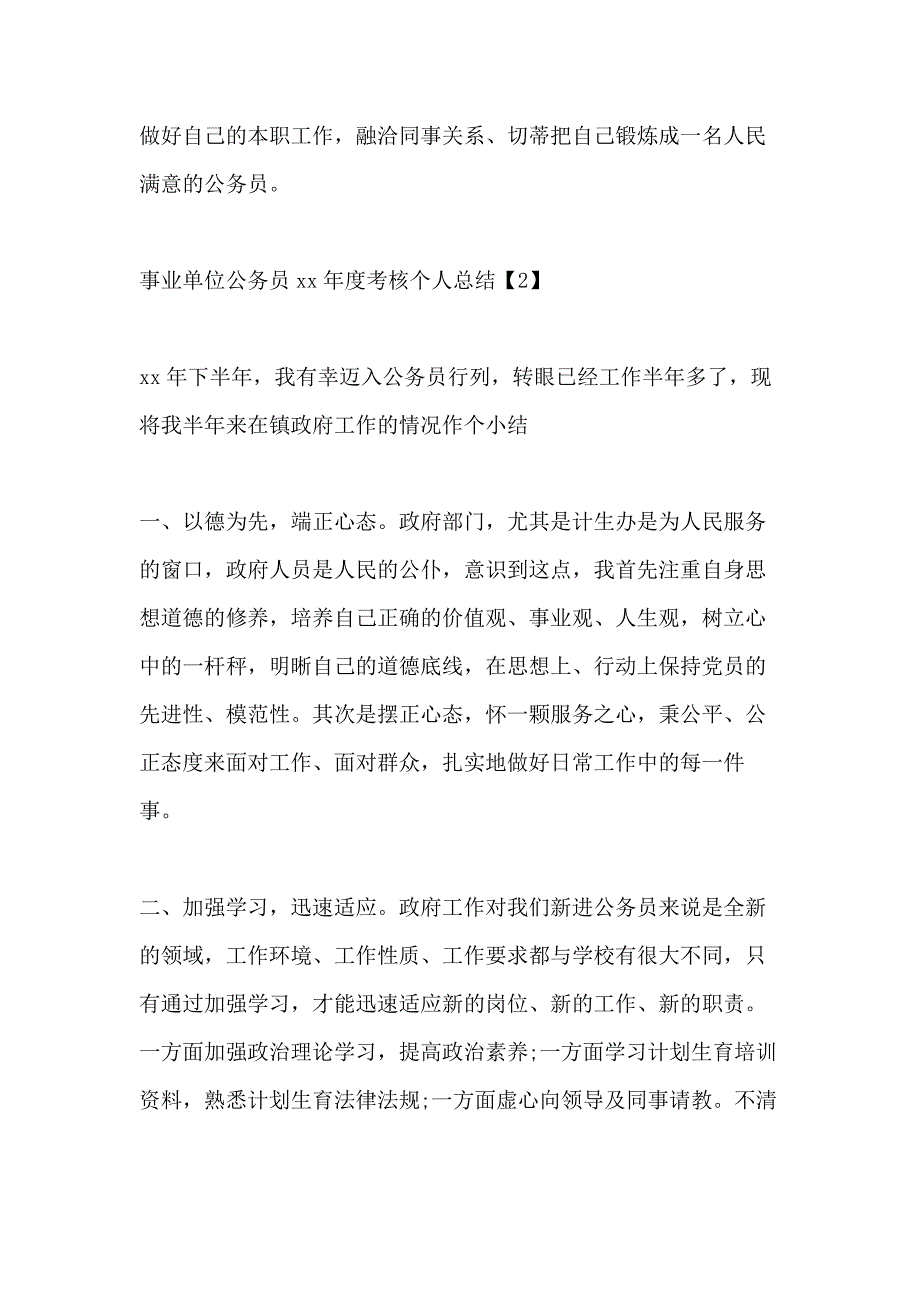 做好自己的本职工作，融洽同事关系、切蒂把自己锻炼成一名人民满意的公务员。

事业单位公务员 xx 年度考核个人总结【2】

xx 年下半年，我有幸迈入公务员行列，转眼已经工作半年多了，现将我半年来在镇政府工作的情况作个小结

一、以德为先，端正心态。政府部门，尤其是计生办是为人民服务的窗口，政府人员是人民的公仆，意识到这点，我首先注重自身思想道德的修养，培养自己正确的价值观、事业观、人生观，树立心中的一杆秤，明晰自己的道德底线，在思想上、行动上保持党员的先进性、模范性。其次是摆正心态，怀一颗服务之心，秉公平、公正态度来面对工作、面对群众，扎实地做好日常工作中的每一件事。

二、加强学习，迅速适应。政府工作对我们新进公务员来说是全新的领域，工作环境、工作性质、工作要求都与学校有很大不同，只有通过加强学习，才能迅速适应新的岗位、新的工作、新的职责。一方面加强政治理论学习，提高政治素养;一方面学习计划生育培训资料，熟悉计划生育法律法规;一方面虚心向领导及同事请教。不清